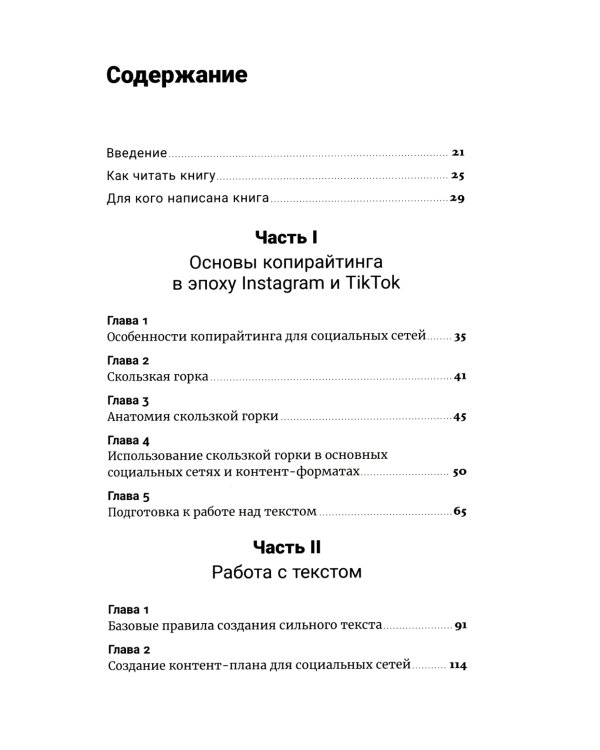 Содержание

Введение 21

Как читать книгу 25

Для кого написана книга 29

Часть I

Основы копирайтинга в эпоху Instagram и TikTok

Глава 1
Особенности копирайтинга для социальных сетей 35

Глава 2
Скользкая горка 41

Глава 3
Анатомия скользкой горки 45

Глава 4
Использование скользкой горки в основных социальных сетях и контент-форматах 50

Глава 5
Подготовка к работе над текстом 65

Часть II

Работа с текстом

Глава 1
Базовые правила создания сильного текста 91

Глава 2
Создание контент-плана для социальных сетей 114